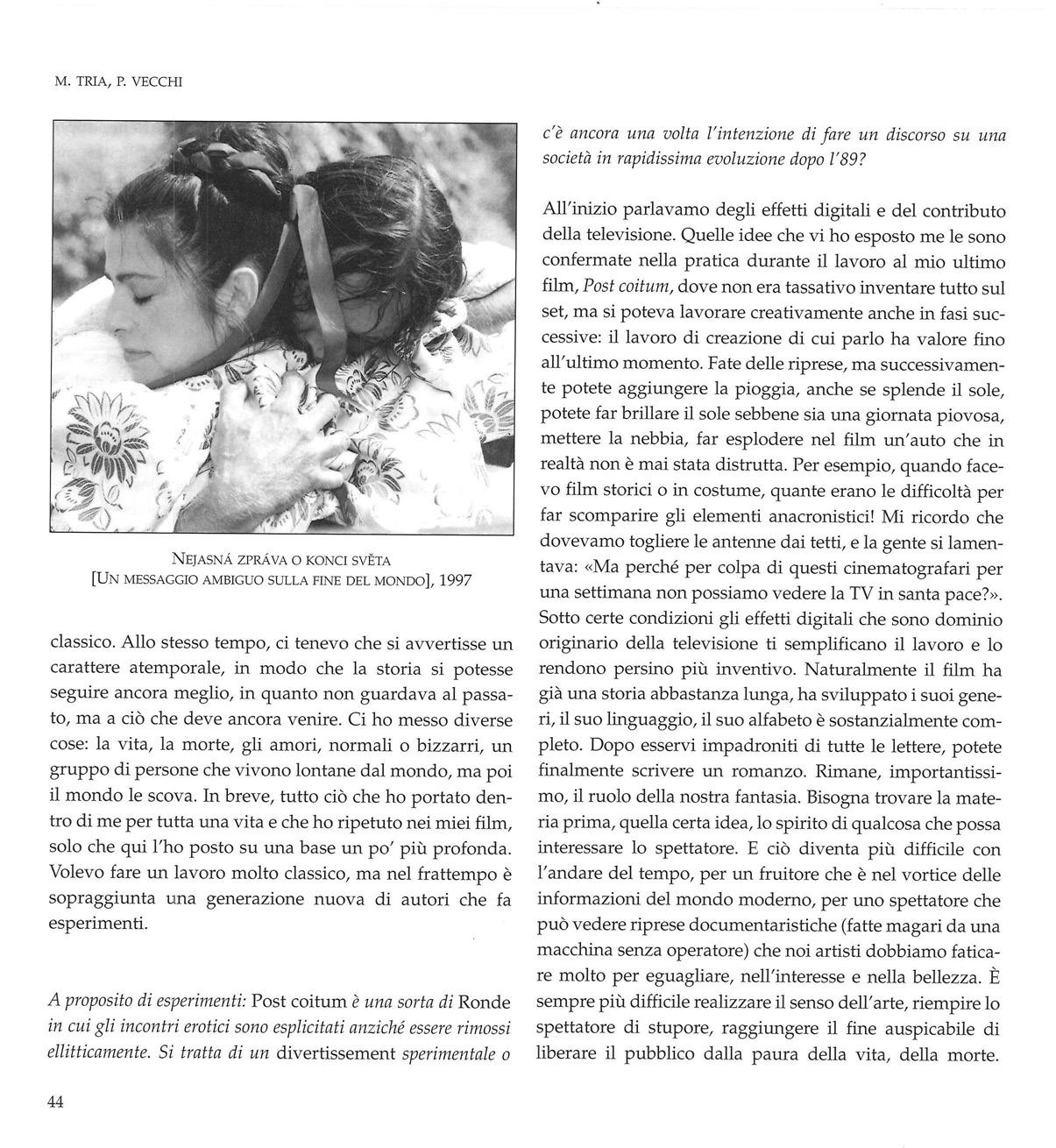 M. TRIA, P. VECCHI

NEJASNÁ ZPRÁVA O KONCI SVĚTA
[UN MESSAGGIO AMBIGUO SULLA FINE DEL MONDO], 1997

classico. Allo stesso tempo, ci tenevo che si avvertisse un carattere atemporale, in modo che la storia si potesse seguire ancora meglio, in quanto non guardava al passato, ma a ciò che deve ancora venire. Ci ho messo diverse cose: la vita, la morte, gli amori, normali o bizzarri, un gruppo di persone che vivono lontane dal mondo, ma poi il mondo le scova. In breve, tutto ciò che ho portato dentro di me per tutta una vita e che ho ripetuto nei miei film, solo che qui l'ho posto su una base un po' più profonda. Volevo fare un lavoro molto classico, ma nel frattempo è sopraggiunta una generazione nuova di autori che fa esperimenti.

A proposito di esperimenti: Post coitum è una sorta di Ronde in cui gli incontri erotici sono esplicitati anziché essere rimossi ellitticamente. Si tratta di un divertissement sperimentale o c'è ancora una volta l'intenzione di fare un discorso su una società in rapidissima evoluzione dopo l'89?

All'inizio parlavamo degli effetti digitali e del contributo della televisione. Quelle idee che vi ho esposto me le sono confermate nella pratica durante il lavoro al mio ultimo film, Post coitum, dove non era tassativo inventare tutto sul set, ma si poteva lavorare creativamente anche in fasi successive: il lavoro di creazione di cui parlo ha valore fino all'ultimo momento. Fate delle riprese, ma successivamente potete aggiungere la pioggia, anche se splende il sole, potete far brillare il sole sebbene sia una giornata piovosa, mettere la nebbia, far esplodere nel film un'auto che in realtà non è mai stata distrutta. Per esempio, quando facevo film storici o in costume, quante erano le difficoltà per far scomparire gli elementi anacronistici! Mi ricordo che dovevamo togliere le antenne dai tetti, e la gente si lamentava: «Ma perché per colpa di questi cinematografari per una settimana non possiamo vedere la TV in santa pace?». Sotto certe condizioni gli effetti digitali che sono dominio originario della televisione ti semplificano il lavoro e lo rendono persino più inventivo. Naturalmente il film ha già una storia abbastanza lunga, ha sviluppato i suoi generi, il suo linguaggio, il suo alfabeto è sostanzialmente completo. Dopo esservi impadroniti di tutte le lettere, potete finalmente scrivere un romanzo. Rimane, importantissimo, il ruolo della nostra fantasia. Bisogna trovare la materia prima, quella certa idea, lo spirito di qualcosa che possa interessare lo spettatore. E ciò diventa più difficile con l'andare del tempo, per un fruitore che è nel vortice delle informazioni del mondo moderno, per uno spettatore che può vedere riprese documentaristiche (fatte magari da una macchina senza operatore) che noi artisti dobbiamo faticare molto per eguagliare, nell'interesse e nella bellezza. È sempre più difficile realizzare il senso dell'arte, riempire lo spettatore di stupore, raggiungere il fine auspicabile di liberare il pubblico dalla paura della vita, della morte.

44